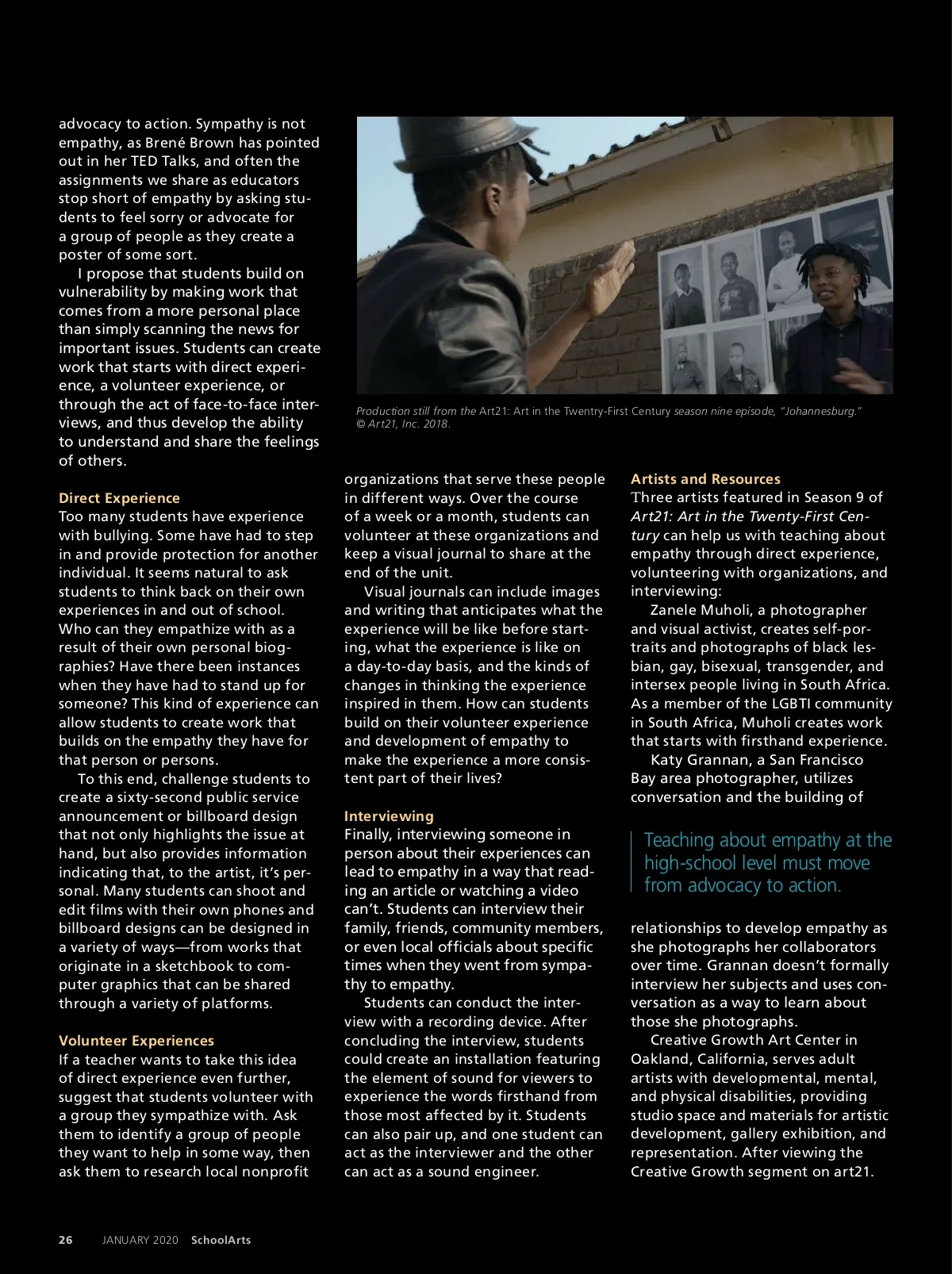 advocacy to action. Sympathy is not empathy, as Brené Brown has pointed out in her TED Talks, and often the assignments we share as educators stop short of empathy by asking students to feel sorry or advocate for a group of people as they create a poster of some sort.

I propose that students build on vulnerability by making work that comes from a more personal place than simply scanning the news for important issues. Students can create work that starts with direct experience, a volunteer experience, or through the act of face-to-face interviews, and thus develop the ability to understand and share the feelings of others.

Direct Experience
Too many students have experience with bullying. Some have had to step in and provide protection for another individual. It seems natural to ask students to think back on their own experiences in and out of school. Who can they empathize with as a result of their own personal biographies? Have there been instances when they have had to stand up for someone? This kind of experience can allow students to create work that builds on the empathy they have for that person or persons.

To this end, challenge students to create a sixty-second public service announcement or billboard design that not only highlights the issue at hand, but also provides information indicating that, to the artist, it's personal. Many students can shoot and edit films with their own phones and billboard designs can be designed in a variety of ways—from works that originate in a sketchbook to computer graphics that can be shared through a variety of platforms.

Volunteer Experiences
If a teacher wants to take this idea of direct experience even further, suggest that students volunteer with a group they sympathize with. Ask them to identify a group of people they want to help in some way, then ask them to research local nonprofit

Production still from the Art21: Art in the Twenty-First Century season nine episode, "Johannesburg." © Art21, Inc. 2018.

organizations that serve these people in different ways. Over the course of a week or a month, students can volunteer at these organizations and keep a visual journal to share at the end of the unit.

Visual journals can include images and writing that anticipates what the experience will be like before starting, what the experience is like on a day-to-day basis, and the kinds of changes in thinking the experience inspired in them. How can students build on their volunteer experience and development of empathy to make the experience a more consistent part of their lives?

Interviewing
Finally, interviewing someone in person about their experiences can lead to empathy in a way that reading an article or watching a video can't. Students can interview their family, friends, community members, or even local officials about specific times when they went from sympathy to empathy.

Students can conduct the interview with a recording device. After concluding the interview, students could create an installation featuring the element of sound for viewers to experience the words firsthand from those most affected by it. Students can also pair up, and one student can act as the interviewer and the other can act as a sound engineer.

Artists and Resources
Three artists featured in Season 9 of Art21: Art in the Twenty-First Century can help us with teaching about empathy through direct experience, volunteering with organizations, and interviewing:

Zanele Muholi, a photographer and visual activist, creates self-portraits and photographs of black lesbian, gay, bisexual, transgender, and intersex people living in South Africa. As a member of the LGBTI community in South Africa, Muholi creates work that starts with firsthand experience.

Katy Grannan, a San Francisco Bay area photographer, utilizes conversation and the building of

Teaching about empathy at the high-school level must move from advocacy to action.

relationships to develop empathy as she photographs her collaborators over time. Grannan doesn't formally interview her subjects and uses conversation as a way to learn about those she photographs.

Creative Growth Art Center in Oakland, California, serves adult artists with developmental, mental, and physical disabilities, providing studio space and materials for artistic development, gallery exhibition, and representation. After viewing the Creative Growth segment on art21.

26 JANUARY 2020 SchoolArts